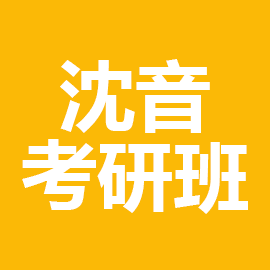 沈音
考研班